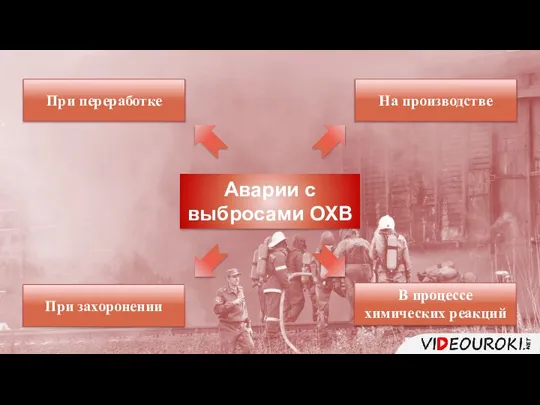 При переработке

На производстве

Аварии с выбросами ОХВ

При захоронении

В процессе химических реакций

VIDEOUROKI.NET